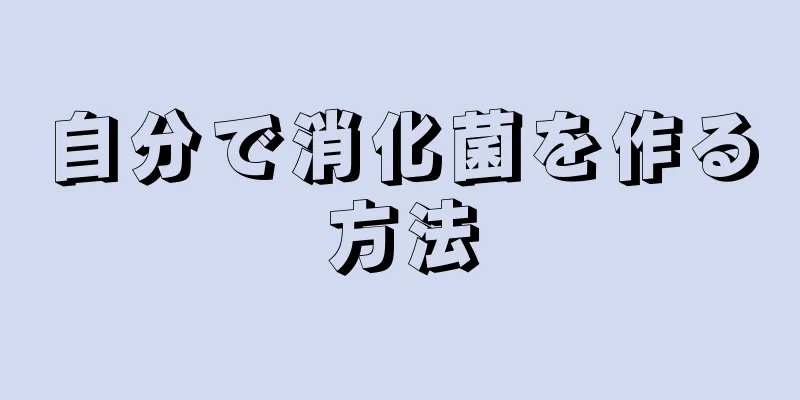 自分で消化菌を作る方法